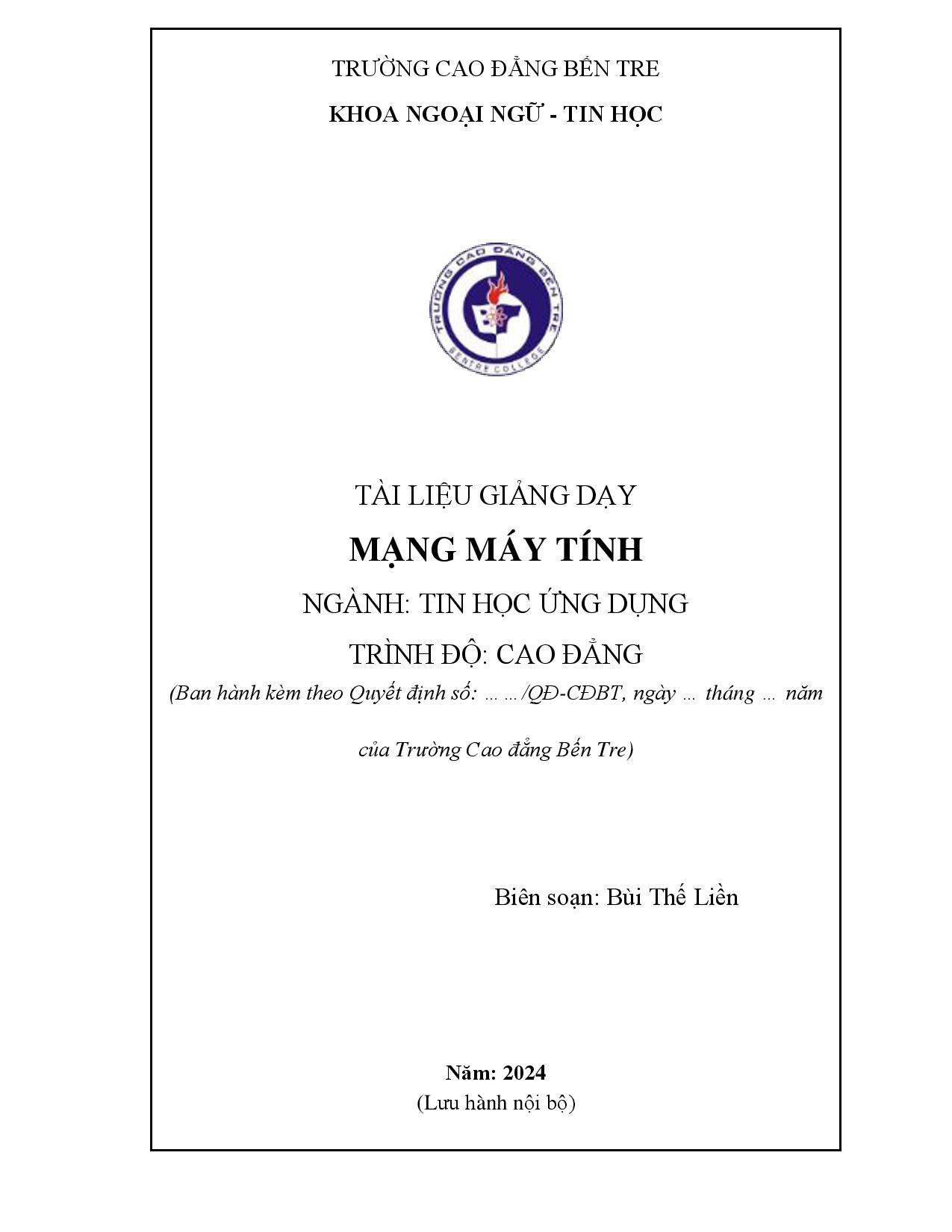 TRƯỜNG CAO ĐẲNG BẾN TRE
KHOA NGOẠI NGỮ - TIN HỌC

TRƯỜNG CAO ĐẲNG BẾN TRE
BENTRE COLLEGE

TÀI LIỆU GIẢNG DẠY
MẠNG MÁY TÍNH
NGÀNH: TIN HỌC ỨNG DỤNG
TRÌNH ĐỘ: CAO ĐẲNG
(Ban hành kèm theo Quyết định số: … …/QĐ-CĐBT, ngày … tháng … năm của Trường Cao đẳng Bến Tre)

Biên soạn: Bùi Thế Liền

Năm: 2024
(Lưu hành nội bộ)